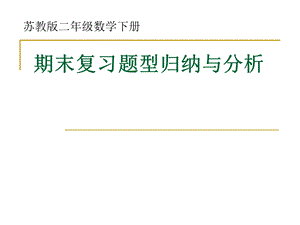 苏教版二年级数学下册

期末复习题型归纳与分析